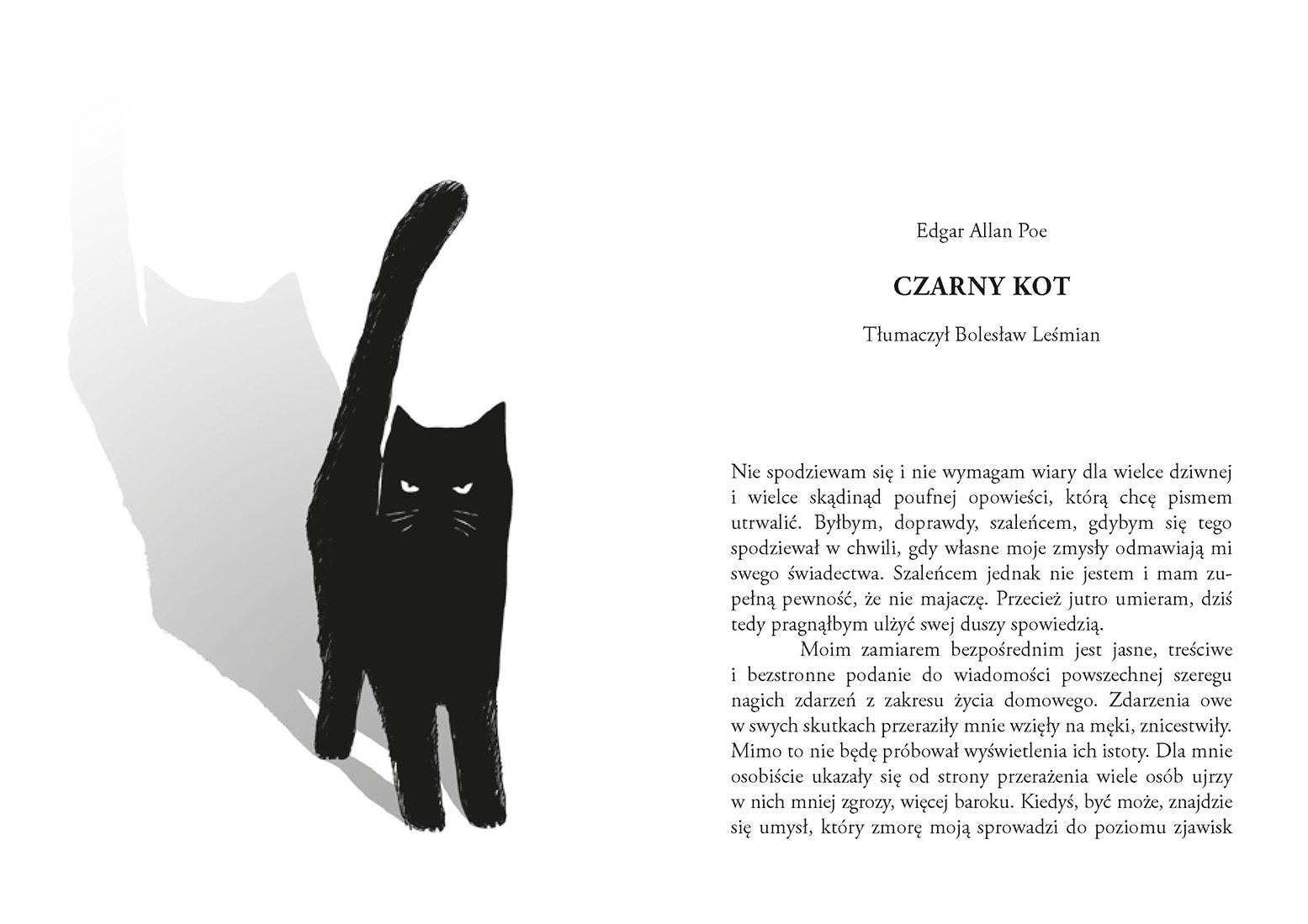 Edgar Allan Poe

CZARNY KOT

Tłumaczył Bolesław Leśmian

Nie spodziewam się i nie wymagam wiary dla wielce dziwnej i wielce skądinąd poufnej opowieści, którą chcę pismem utrwalić. Byłbym, doprawdy, szaleńcem, gdybym się tego spodziewał w chwili, gdy własne moje zmysły odmawiają mi swego świadectwa. Szaleńcem jednak nie jestem i mam zupełną pewność, że nie majaczę. Przecież jutro umieram, dziś tedy pragnąłbym ulżyć swej duszy spowiedzią.

Moim zamiarem bezpośrednim jest jasne, treściwe i bezstronne podanie do wiadomości powszechnej szeregu nagich zdarzeń z zakresu życia domowego. Zdarzenia owe w swych skutkach przeraziły mnie wzięły na męki, znicestwiły. Mimo to nie będę próbował wyświetlenia ich istoty. Dla mnie osobiście ukazały się od strony przerażenia wiele osób ujrzy w nich mniej zgrozy, więcej baroku. Kiedyś, być może, znajdzie się umysł, który zmorę moją sprowadzi do poziomu zjawisk